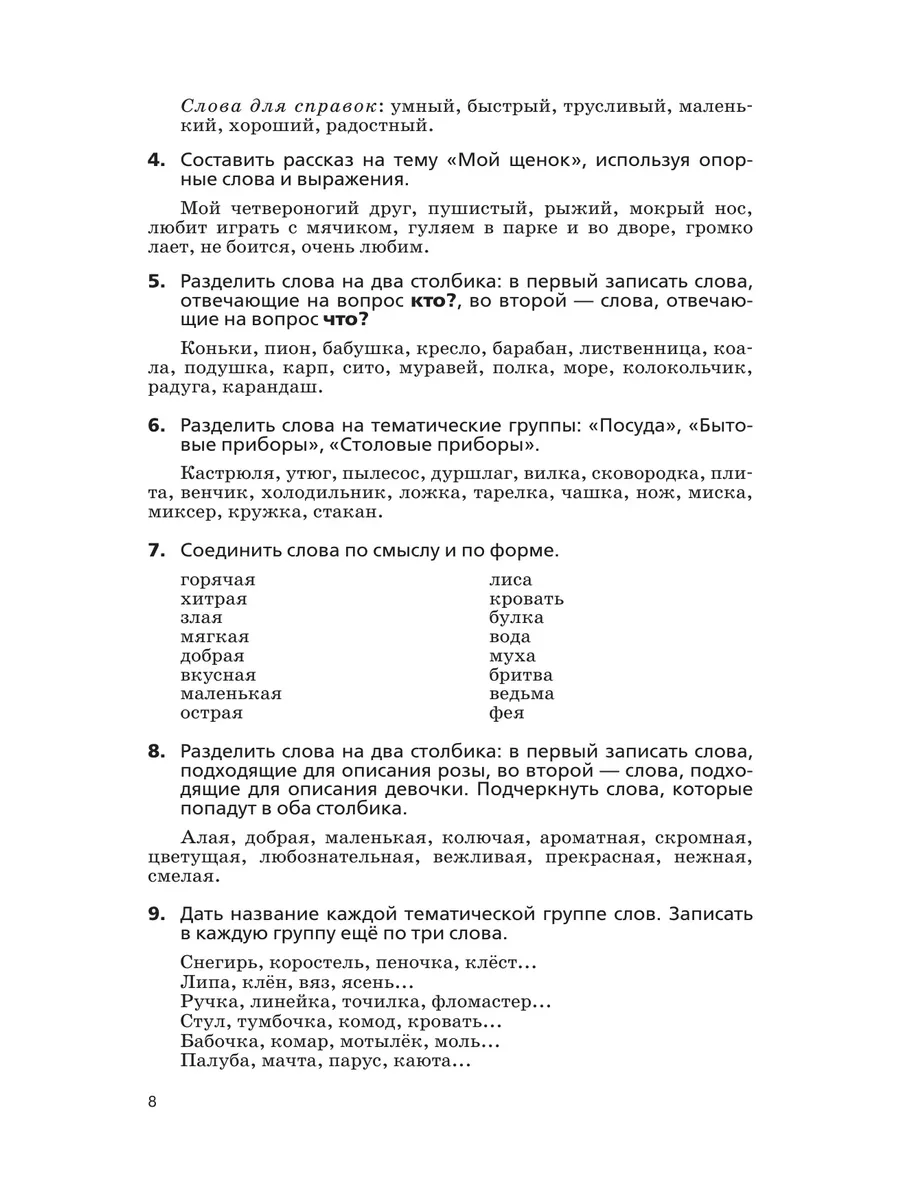 Слова для справок: умный, быстрый, трусливый, маленький, хороший, радостный.

4. Составить рассказ на тему «Мой щенок», используя опорные слова и выражения.

Мой четвероногий друг, пушистый, рыжий, мокрый нос, любит играть с мячиком, гуляем в парке и во дворе, громко лает, не боится, очень любим.

5. Разделить слова на два столбика: в первый записать слова, отвечающие на вопрос кто?, во второй — слова, отвечающие на вопрос что?

Коньки, пион, бабушка, кресло, барабан, лиственница, коала, подушка, карп, сито, муравей, полка, море, колокольчик, радуга, карандаш.

6. Разделить слова на тематические группы: «Посуда», «Бытовые приборы», «Столовые приборы».

Кастрюля, утюг, пылесос, дуршлаг, вилка, сковородка, плита, венчик, холодильник, ложка, тарелка, чашка, нож, миска, миксер, кружка, стакан.

7. Соединить слова по смыслу и по форме.

горячая
хитрая
злая
мягкая
добрая
вкусная
маленькая
острая

лиса
кровать
булка
вода
муха
бритва
ведьма
фея

8. Разделить слова на два столбика: в первый записать слова, подходящие для описания розы, во второй — слова, подходящие для описания девочки. Подчеркнуть слова, которые попадут в оба столбика.

Алая, добрая, маленькая, колючая, ароматная, скромная, цветущая, любознательная, вежливая, прекрасная, нежная, смелая.

9. Дать название каждой тематической группе слов. Записать в каждую группу ещё по три слова.

Снегирь, коростель, пеночка, клёст...
Липа, клён, вяз, ясень...
Ручка, линейка, точилка, фломастер...
Стул, тумбочка, комод, кровать...
Бабочка, комар, мотылёк, моль...
Палуба, мачта, парус, каюта...

8